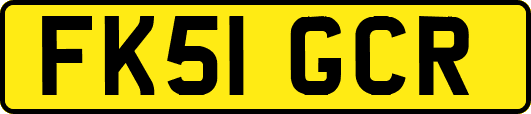 FK51 GCR